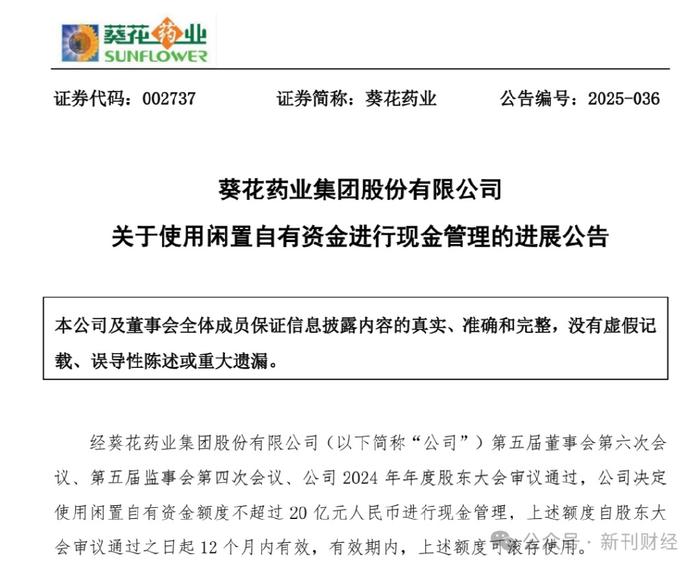 葵花药业
SUNFLOWER

证券代码：002737　　证券简称：葵花药业　　公告编号：2025-036

葵花药业集团股份有限公司
关于使用闲置自有资金进行现金管理的进展公告

本公司及董事会全体成员保证信息披露内容的真实、准确和完整，没有虚假记载、误导性陈述或重大遗漏。

经葵花药业集团股份有限公司（以下简称“公司”）第五届董事会第六次会议、第五届监事会第四次会议、公司 2024 年年度股东大会审议通过，公司决定使用闲置自有资金额度不超过 20 亿元人民币进行现金管理，上述额度自股东大会审议通过之日起 12 个月内有效，有效期内，上述额度可滚存使用。

公众号 · 新刊财经